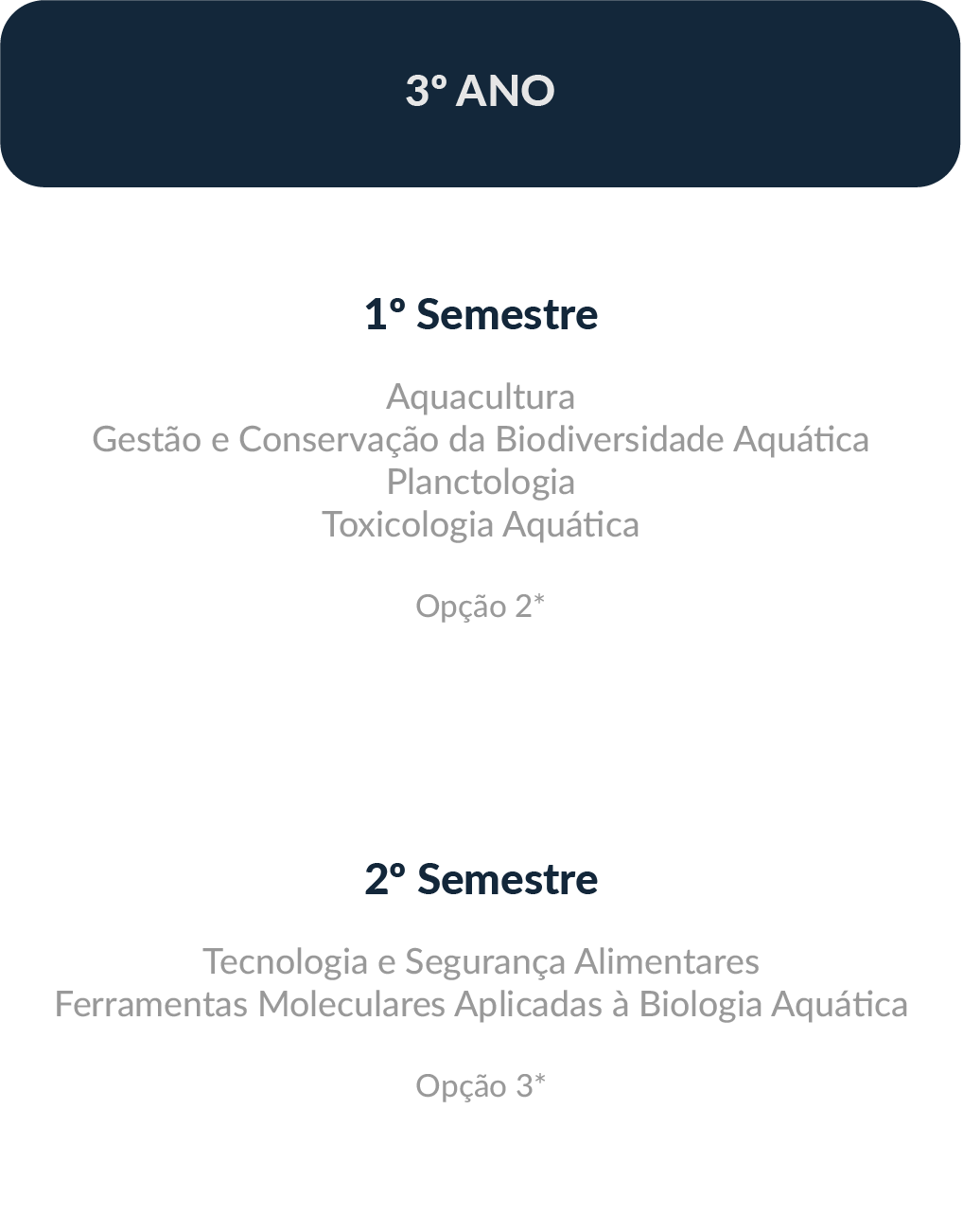 3º ANO

1º Semestre

Aquacultura
Gestão e Conservação da Biodiversidade Aquática
Planctologia
Toxicologia Aquática

Opção 2*

2º Semestre

Tecnologia e Segurança Alimentares
Ferramentas Moleculares Aplicadas à Biologia Aquática

Opção 3*